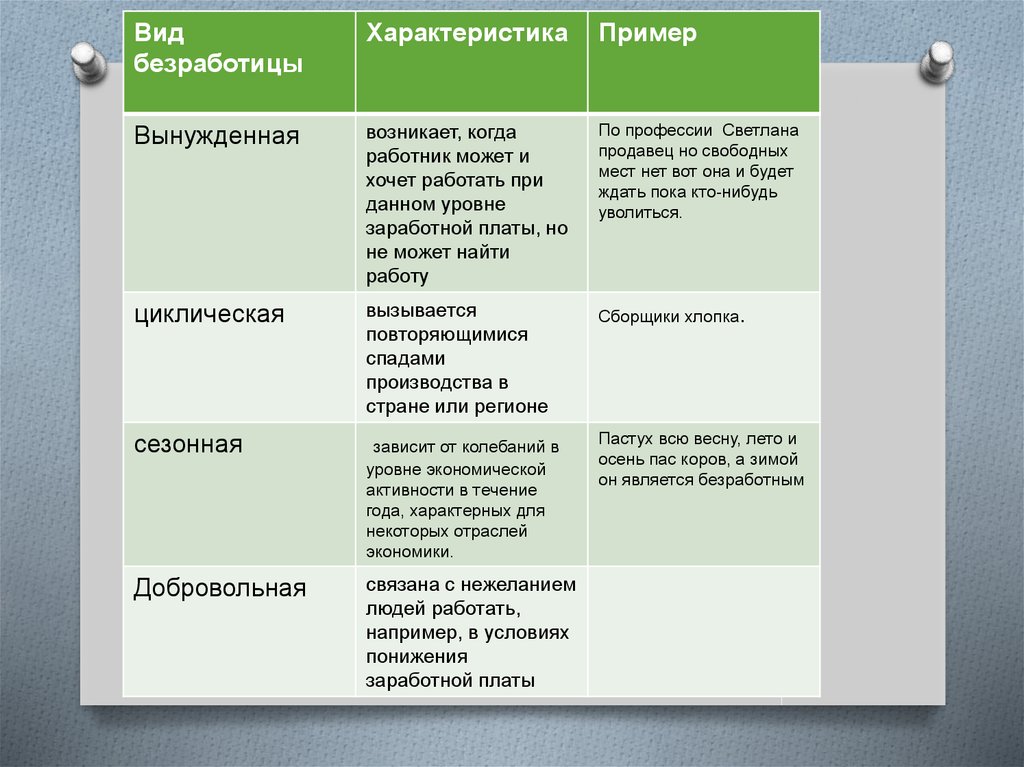 | Вид безработицы | Характеристика | Пример |
|---|---|---|
| Вынужденная | возникает, когда работник может и хочет работать при данном уровне заработной платы, но не может найти работу | По профессии Светлана продавец но свободных мест нет вот она и будет ждать пока кто-нибудь уволиться. |
| циклическая | вызывается повторяющимися спадами производства в стране или регионе | Сборщики хлопка. |
| сезонная | зависит от колебаний в уровне экономической активности в течение года, характерных для некоторых отраслей экономики. | Пастух всю весну, лето и осень пас коров, а зимой он является безработным |
| Добровольная | связана с нежеланием людей работать, например, в условиях понижения заработной платы | |